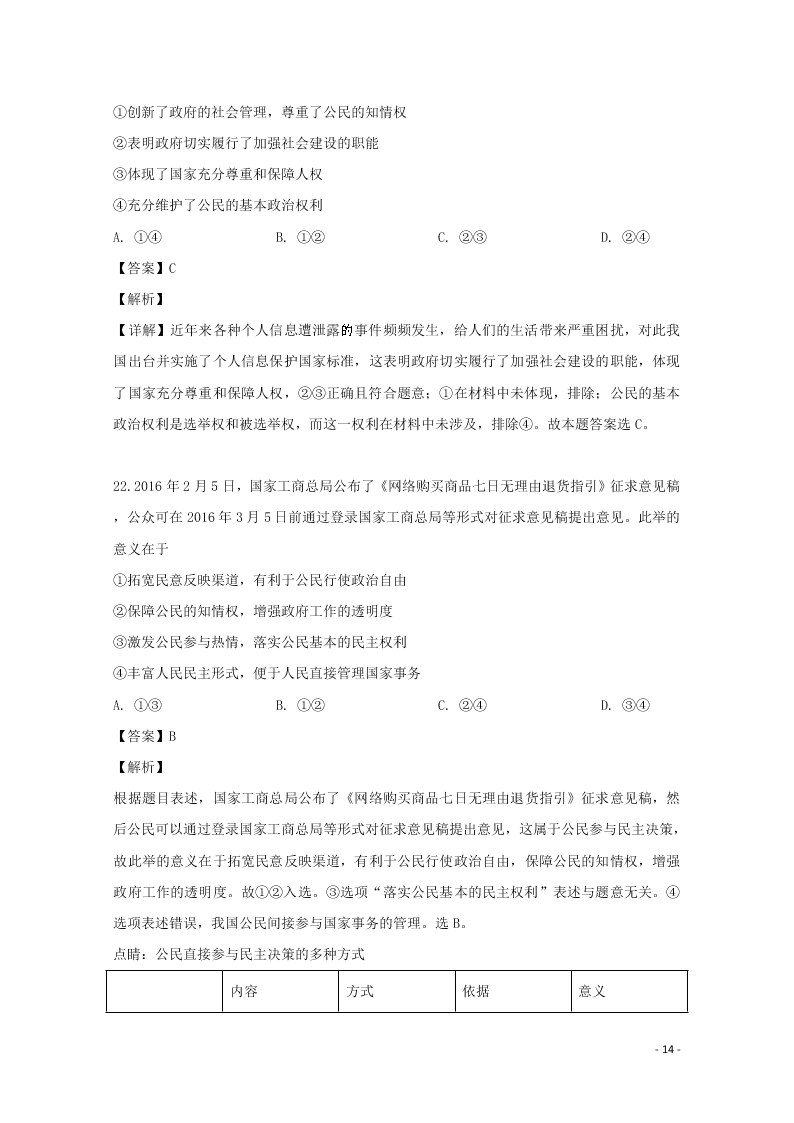 ①创新了政府的社会管理，尊重了公民的知情权

②表明政府切实履行了加强社会建设的职能

③体现了国家充分尊重和保障人权

④充分维护了公民的基本政治权利

A. ①④　　B. ①②　　C. ②③　　D. ②④

【答案】C

【解析】

【详解】近年来各种个人信息遭泄露的事件频频发生，给人们的生活带来严重困扰，对此我国出台并实施了个人信息保护国家标准，这表明政府切实履行了加强社会建设的职能，体现了国家充分尊重和保障人权，②③正确且符合题意；①在材料中未体现，排除；公民的基本政治权利是选举权和被选举权，而这一权利在材料中未涉及，排除④。故本题答案选 C。

22.2016 年 2 月 5 日，国家工商总局公布了《网络购买商品七日无理由退货指引》征求意见稿，公众可在 2016 年 3 月 5 日前通过登录国家工商总局等形式对征求意见稿提出意见。此举的意义在于

①拓宽民意反映渠道，有利于公民行使政治自由

②保障公民的知情权，增强政府工作的透明度

③激发公民参与热情，落实公民基本的民主权利

④丰富人民民主形式，便于人民直接管理国家事务

A. ①③　　B. ①②　　C. ②④　　D. ③④

【答案】B

【解析】

根据题目表述，国家工商总局公布了《网络购买商品七日无理由退货指引》征求意见稿，然后公民可以通过登录国家工商总局等形式对征求意见稿提出意见，这属于公民参与民主决策，故此举的意义在于拓宽民意反映渠道，有利于公民行使政治自由，保障公民的知情权，增强政府工作的透明度。故①②入选。③选项“落实公民基本的民主权利”表述与题意无关。④选项表述错误，我国公民间接参与国家事务的管理。选 B。

点睛：公民直接参与民主决策的多种方式

| | 内容 | 方式 | 依据 | 意义 |
|---|---|---|---|---|

- 14 -